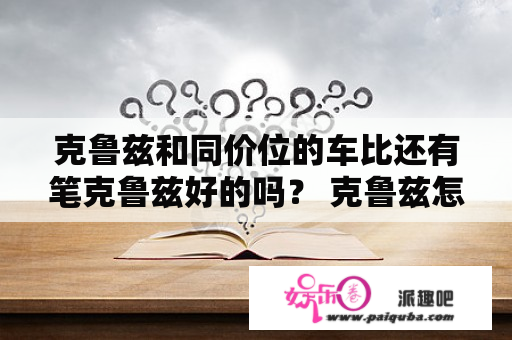 克鲁兹和同价位的车比还有笔克鲁兹好的吗？ 克鲁兹怎

娱乐圈

派趣吧

www.paiquba.com